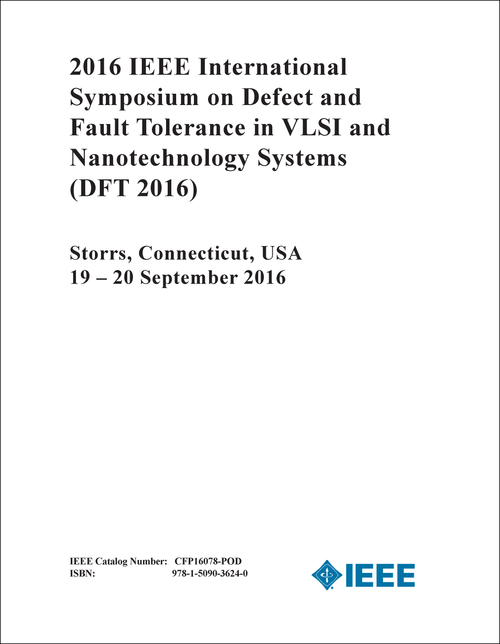 2016 IEEE International Symposium on Defect and Fault Tolerance in VLSI and Nanotechnology Systems (DFT 2016)

Storrs, Connecticut, USA
19 – 20 September 2016

IEEE Catalog Number: CFP16078-POD
ISBN: 978-1-5090-3624-0

IEEE